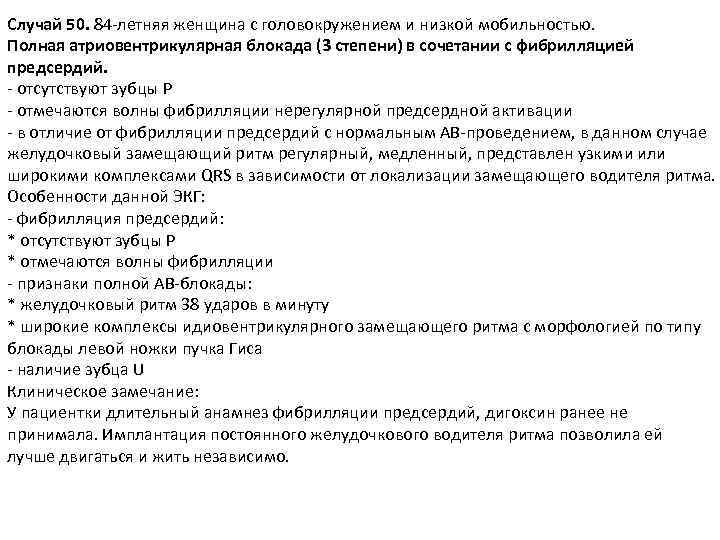 Случай 50. 84-летняя женщина с головокружением и низкой мобильностью.
Полная атриовентрикулярная блокада (3 степени) в сочетании с фибрилляцией предсердий.
- отсутствуют зубцы P
- отмечаются волны фибрилляции нерегулярной предсердной активации
- в отличие от фибрилляции предсердий с нормальным АВ-проведением, в данном случае желудочковый замещающий ритм регулярный, медленный, представлен узкими или широкими комплексами QRS в зависимости от локализации замещающего водителя ритма.
Особенности данной ЭКГ:
- фибрилляция предсердий:
* отсутствуют зубцы P
* отмечаются волны фибрилляции
- признаки полной АВ-блокады:
* желудочковый ритм 38 ударов в минуту
* широкие комплексы идиовентрикулярного замещающего ритма с морфологией по типу блокады левой ножки пучка Гиса
- наличие зубца U
Клиническое замечание:
У пациентки длительный анамнез фибрилляции предсердий, дигоксин ранее не принимала. Имплантация постоянного желудочкового водителя ритма позволила ей лучше двигаться и жить независимо.